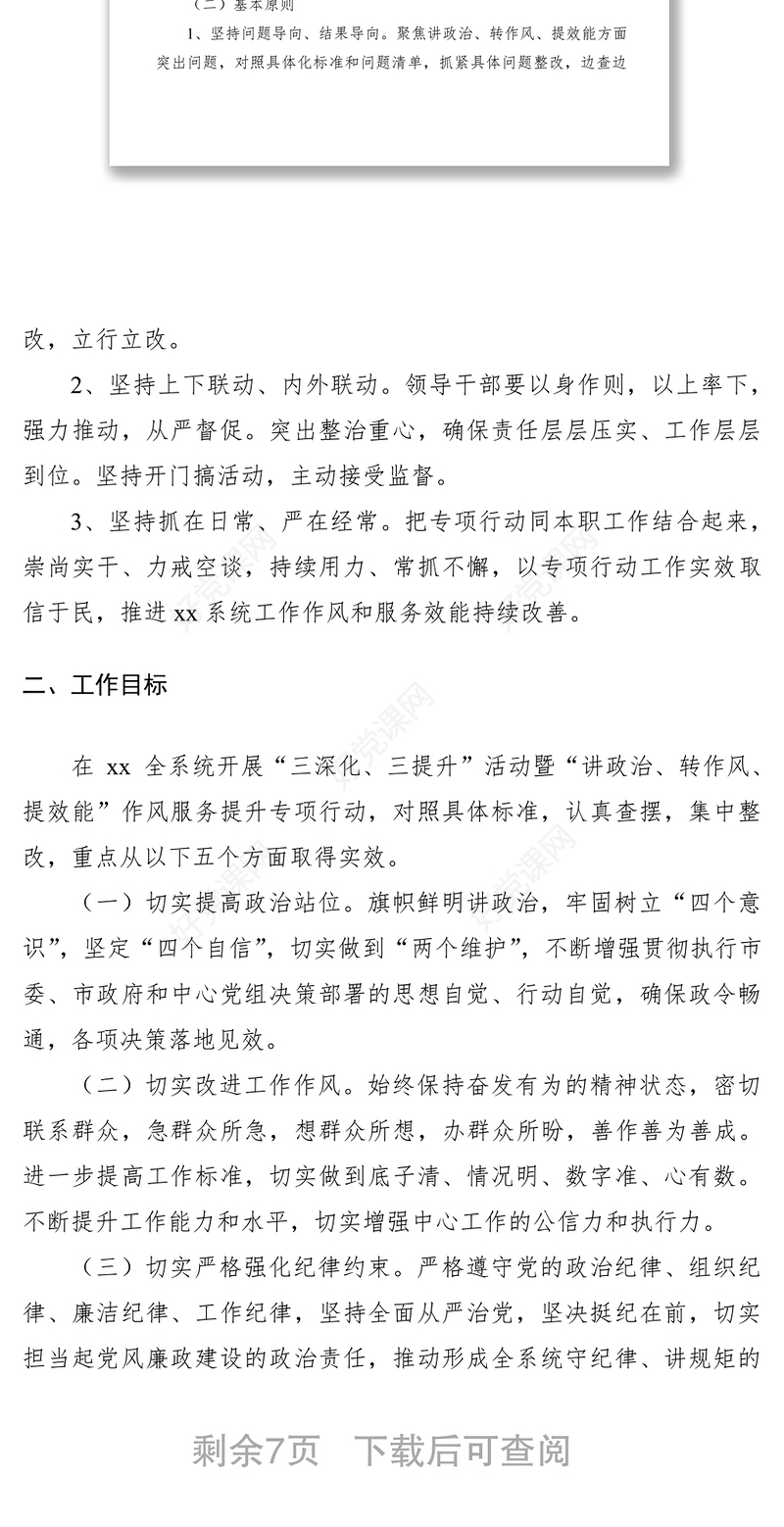 （二）基本原则

1、坚持问题导向、结果导向。聚焦讲政治、转作风、提效能方面突出问题，对照具体化标准和问题清单，抓紧具体问题整改，边查边

改，立行立改。

2、坚持上下联动、内外联动。领导干部要以身作则，以上率下，强力推动，从严督促。突出整治重心，确保责任层层压实、工作层层到位。坚持开门搞活动，主动接受监督。

3、坚持抓在日常、严在经常。把专项行动同本职工作结合起来，崇尚实干、力戒空谈，持续用力、常抓不懈，以专项行动工作实效取信于民，推进 xx 系统工作作风和服务效能持续改善。

二、工作目标

在 xx 全系统开展“三深化、三提升”活动暨“讲政治、转作风、提效能”作风服务提升专项行动，对照具体标准，认真查摆，集中整改，重点从以下五个方面取得实效。

（一）切实提高政治站位。旗帜鲜明讲政治，牢固树立“四个意识”，坚定“四个自信”，切实做到“两个维护”，不断增强贯彻执行市委、市政府和中心党组决策部署的思想自觉、行动自觉，确保政令畅通，各项决策落地见效。

（二）切实改进工作作风。始终保持奋发有为的精神状态，密切联系群众，急群众所急，想群众所想，办群众所盼，善作善为善成。进一步提高工作标准，切实做到底子清、情况明、数字准、心有数。不断提升工作能力和水平，切实增强中心工作的公信力和执行力。

（三）切实严格强化纪律约束。严格遵守党的政治纪律、组织纪律、廉洁纪律、工作纪律，坚持全面从严治党，坚决挺纪在前，切实担当起党风廉政建设的政治责任，推动形成全系统守纪律、讲规矩的

剩余7页　下载后可查阅